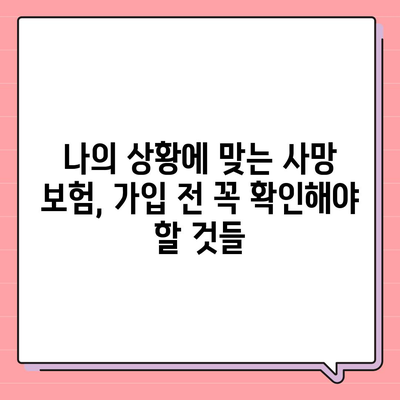 나의 상황에 맞는 사망 보험, 가입 전 꼭 확인해야 할 것들